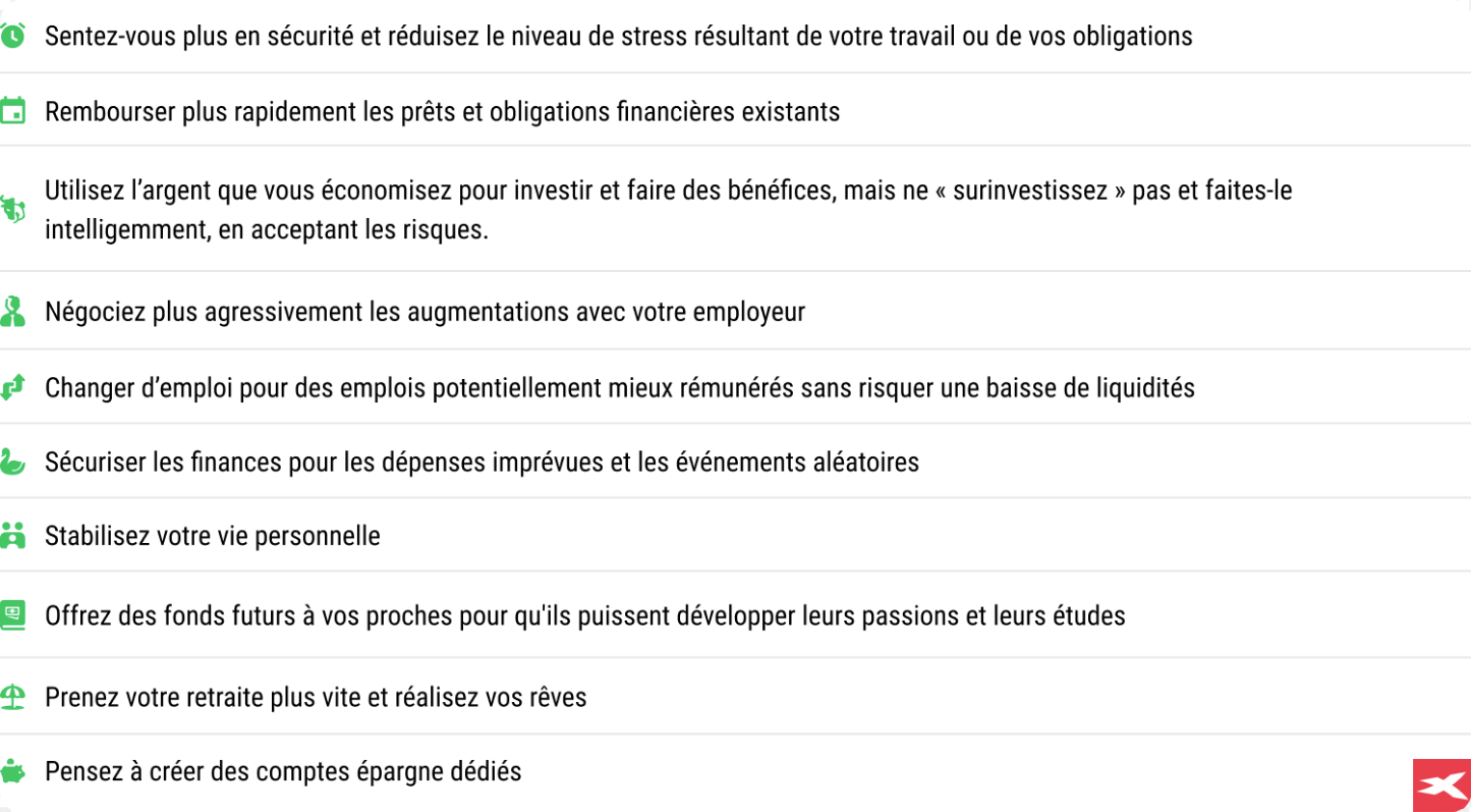 Sentez-vous plus en sécurité et réduisez le niveau de stress résultant de votre travail ou de vos obligations

Rembourser plus rapidement les prêts et obligations financières existants

Utilisez l'argent que vous économisez pour investir et faire des bénéfices, mais ne « surinvestissez » pas et faites-le intelligemment, en acceptant les risques.

Négociez plus agressivement les augmentations avec votre employeur

Changer d'emploi pour des emplois potentiellement mieux rémunérés sans risquer une baisse de liquidités

Sécuriser les finances pour les dépenses imprévues et les événements aléatoires

Stabilisez votre vie personnelle

Offrez des fonds futurs à vos proches pour qu'ils puissent développer leurs passions et leurs études

Prenez votre retraite plus vite et réalisez vos rêves

Pensez à créer des comptes épargne dédiés